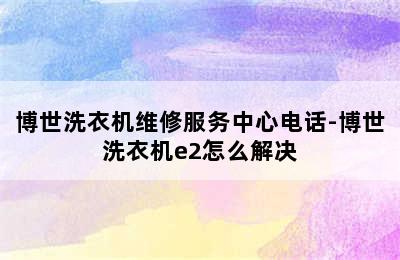 博世洗衣机维修服务中心电话-博世洗衣机e2怎么解决